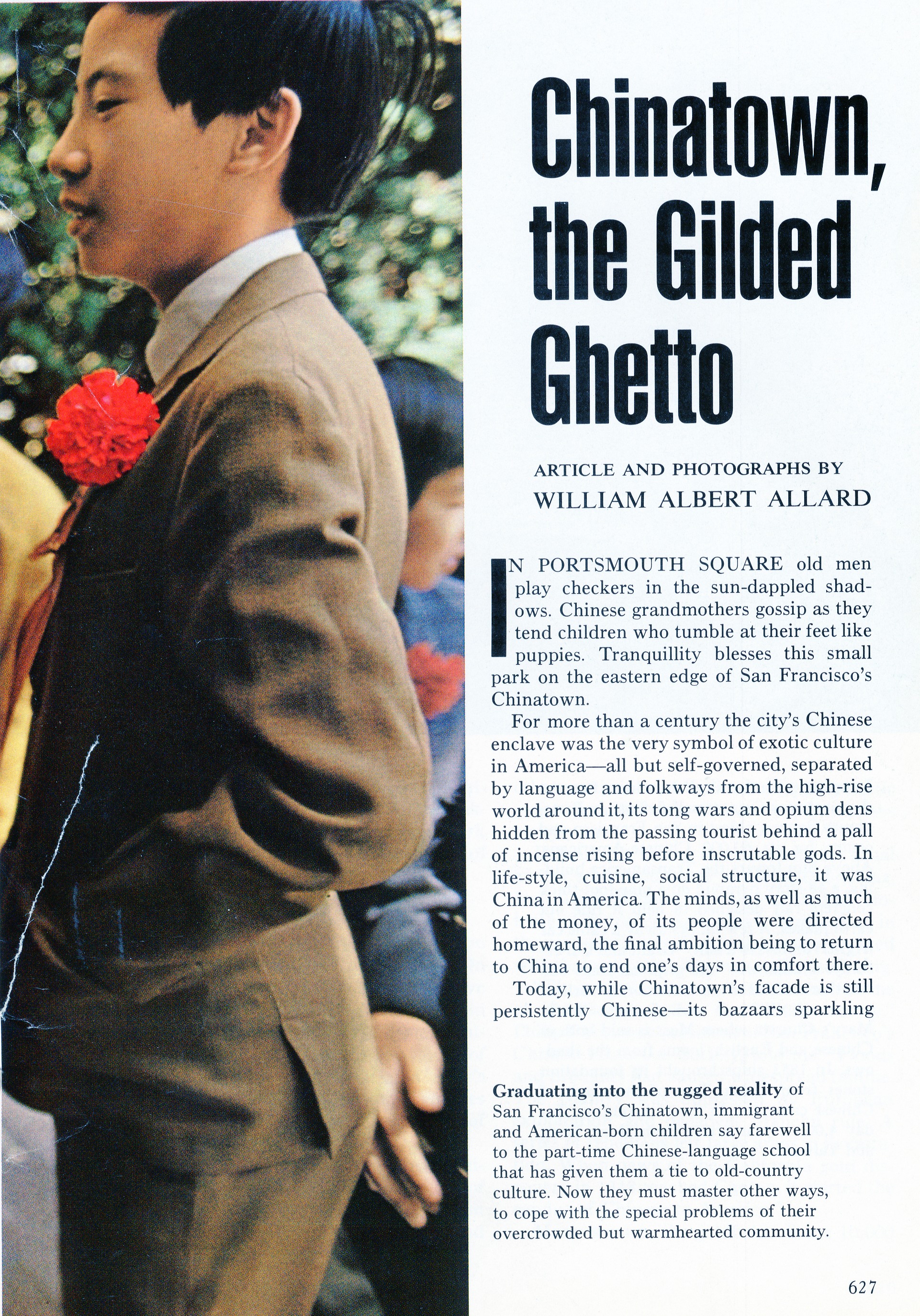 Chinatown, the Gilded Ghetto

ARTICLE AND PHOTOGRAPHS BY
WILLIAM ALBERT ALLARD

IN PORTSMOUTH SQUARE old men play checkers in the sun-dappled shadows. Chinese grandmothers gossip as they tend children who tumble at their feet like puppies. Tranquillity blesses this small park on the eastern edge of San Francisco's Chinatown.

For more than a century the city's Chinese enclave was the very symbol of exotic culture in America—all but self-governed, separated by language and folkways from the high-rise world around it, its tong wars and opium dens hidden from the passing tourist behind a pall of incense rising before inscrutable gods. In life-style, cuisine, social structure, it was China in America. The minds, as well as much of the money, of its people were directed homeward, the final ambition being to return to China to end one's days in comfort there.

Today, while Chinatown's facade is still persistently Chinese—its bazaars sparkling

Graduating into the rugged reality of San Francisco's Chinatown, immigrant and American-born children say farewell to the part-time Chinese-language school that has given them a tie to old-country culture. Now they must master other ways, to cope with the special problems of their overcrowded but warmhearted community.

627